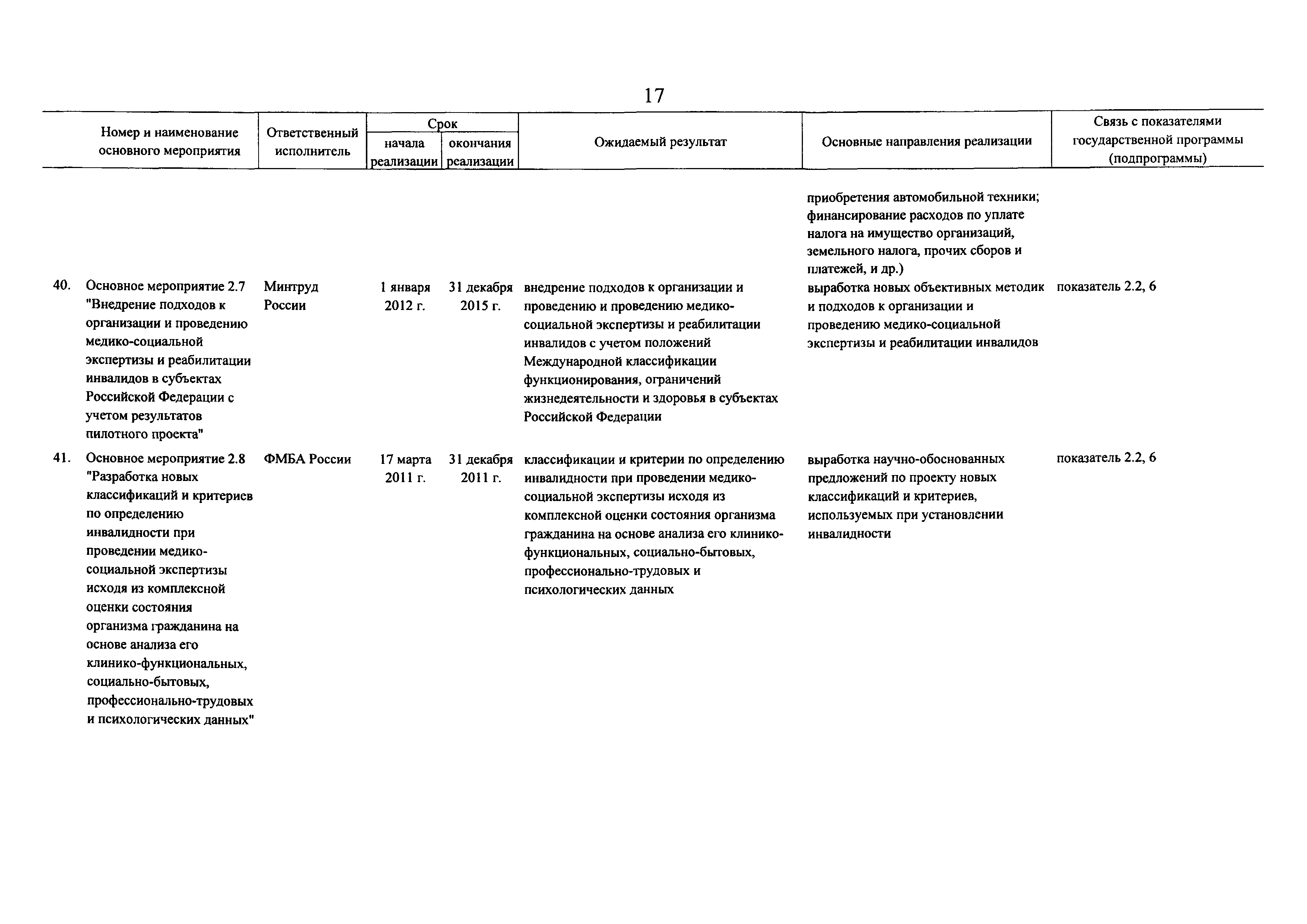 17

| Номер и наименование основного мероприятия | Ответственный исполнитель | Срок начала реализации | Срок окончания реализации | Ожидаемый результат | Основные направления реализации | Связь с показателями государственной программы (подпрограммы) |
|---|---|---|---|---|---|---|
| | | | | | приобретения автомобильной техники; финансирование расходов по уплате налога на имущество организаций, земельного налога, прочих сборов и платежей, и др.) | |
| 40. Основное мероприятие 2.7 "Внедрение подходов к организации и проведению медико-социальной экспертизы и реабилитации инвалидов в субъектах Российской Федерации с учетом результатов пилотного проекта" | Минтруд России | 1 января 2012 г. | 31 декабря 2015 г. | внедрение подходов к организации и проведению и проведению медико-социальной экспертизы и реабилитации инвалидов с учетом положений Международной классификации функционирования, ограничений жизнедеятельности и здоровья в субъектах Российской Федерации | выработка новых объективных методик и подходов к организации и проведению медико-социальной экспертизы и реабилитации инвалидов | показатель 2.2, 6 |
| 41. Основное мероприятие 2.8 "Разработка новых классификаций и критериев по определению инвалидности при проведении медико-социальной экспертизы исходя из комплексной оценки состояния организма гражданина на основе анализа его клинико-функциональных, социально-бытовых, профессионально-трудовых и психологических данных" | ФМБА России | 17 марта 2011 г. | 31 декабря 2011 г. | классификации и критерии по определению инвалидности при проведении медико-социальной экспертизы исходя из комплексной оценки состояния организма гражданина на основе анализа его клинико-функциональных, социально-бытовых, профессионально-трудовых и психологических данных | выработка научно-обоснованных предложений по проекту новых классификаций и критериев, используемых при установлении инвалидности | показатель 2.2, 6 |